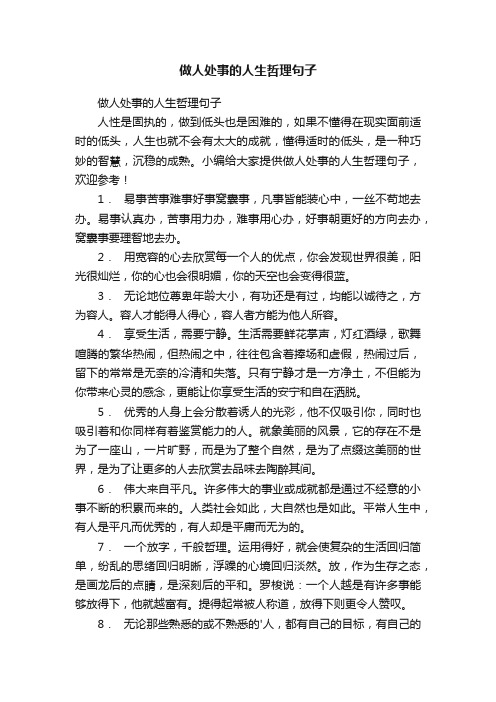 做人处事的人生哲理句子

做人处事的人生哲理句子

人性是固执的，做到低头也是困难的，如果不懂得在现实面前适时的低头，人生也就不会有太大的成就，懂得适时的低头，是一种巧妙的智慧，沉稳的成熟。小编给大家提供做人处事的人生哲理句子，欢迎参考！

1． 易事苦事难事好事窝囊事，凡事皆能装心中，一丝不苟地去办。易事认真办，苦事用力办，难事用心办，好事朝更好的方向去办，窝囊事要理智地去办。

2． 用宽容的心去欣赏每一个人的优点，你会发现世界很美，阳光很灿烂，你的心也会很明媚，你的天空也会变得很蓝。

3． 无论地位尊卑年龄大小，有功还是有过，均能以诚待之，方为容人。容人才能得人得心，容人者方能为他人所容。

4． 享受生活，需要宁静。生活需要鲜花掌声，灯红酒绿，歌舞喧腾的繁华热闹，但热闹之中，往往包含着捧场和虚假，热闹过后，留下的常常是无奈的冷清和失落。只有宁静才是一方净土，不但能为你带来心灵的感念，更能让你享受生活的安宁和自在洒脱。

5． 优秀的人身上会分散着诱人的光彩，他不仅吸引你，同时也吸引着和你同样有着鉴赏能力的人。就象美丽的风景，它的存在不是为了一座山，一片旷野，而是为了整个自然，是为了点缀这美丽的世界，是为了让更多的人去欣赏去品味去陶醉其间。

6． 伟大来自平凡。许多伟大的事业或成就都是通过不经意的小事不断的积累而来的。人类社会如此，大自然也是如此。平常人生中，有人是平凡而优秀的，有人却是平庸而无为的。

7． 一个放字，千般哲理。运用得好，就会使复杂的生活回归简单，纷乱的思绪回归明晰，浮躁的心境回归淡然。放，作为生存之态，是画龙后的点睛，是深刻后的平和。罗梭说：一个人越是有许多事能够放得下，他就越富有。提得起常被人称道，放得下则更令人赞叹。

8． 无论那些熟悉的或不熟悉的'人，都有自己的目标，有自己的